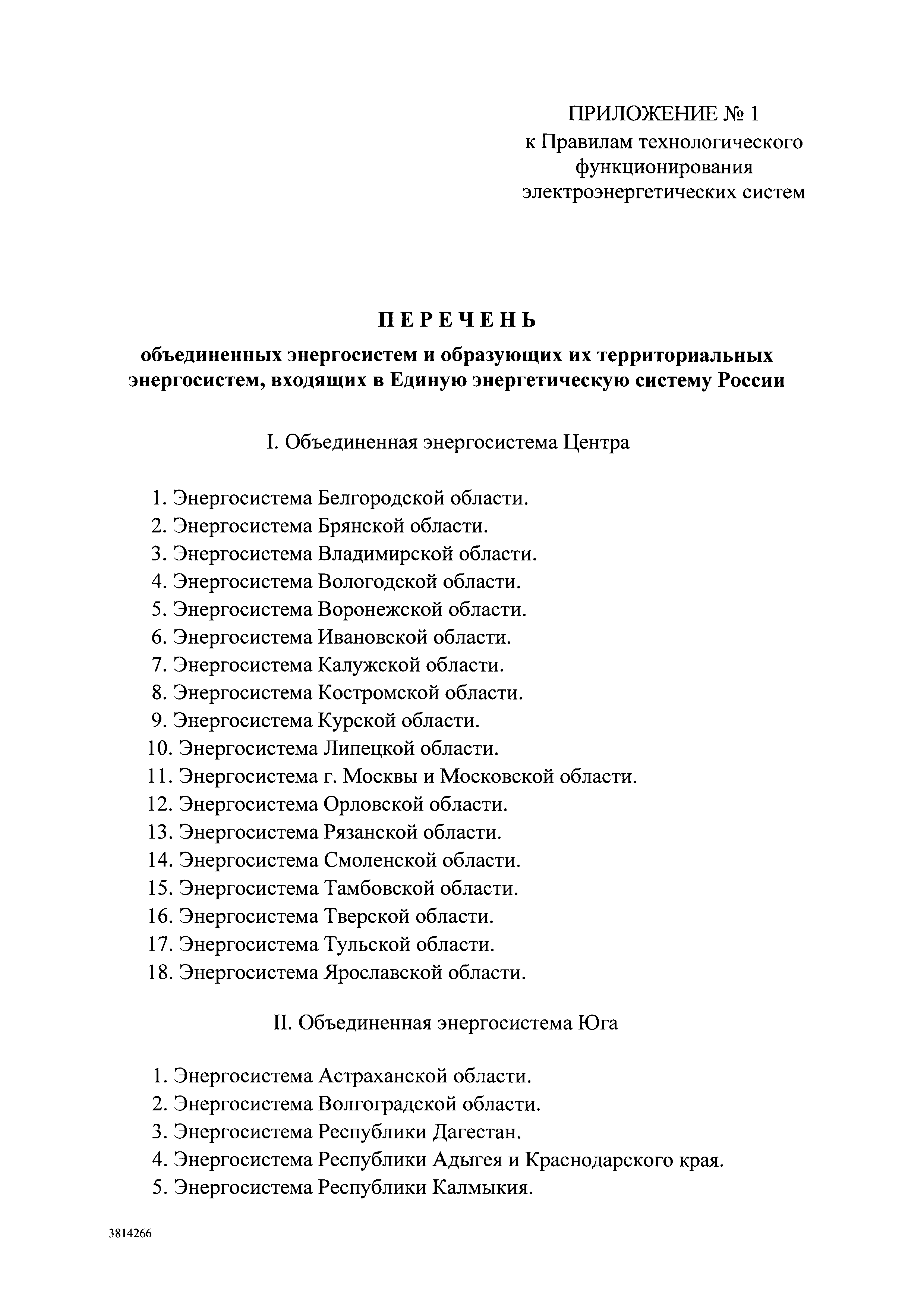 ПРИЛОЖЕНИЕ № 1
к Правилам технологического функционирования электроэнергетических систем

ПЕРЕЧЕНЬ
объединенных энергосистем и образующих их территориальных энергосистем, входящих в Единую энергетическую систему России

I. Объединенная энергосистема Центра

1. Энергосистема Белгородской области.
2. Энергосистема Брянской области.
3. Энергосистема Владимирской области.
4. Энергосистема Вологодской области.
5. Энергосистема Воронежской области.
6. Энергосистема Ивановской области.
7. Энергосистема Калужской области.
8. Энергосистема Костромской области.
9. Энергосистема Курской области.
10. Энергосистема Липецкой области.
11. Энергосистема г. Москвы и Московской области.
12. Энергосистема Орловской области.
13. Энергосистема Рязанской области.
14. Энергосистема Смоленской области.
15. Энергосистема Тамбовской области.
16. Энергосистема Тверской области.
17. Энергосистема Тульской области.
18. Энергосистема Ярославской области.

II. Объединенная энергосистема Юга

1. Энергосистема Астраханской области.
2. Энергосистема Волгоградской области.
3. Энергосистема Республики Дагестан.
4. Энергосистема Республики Адыгея и Краснодарского края.
5. Энергосистема Республики Калмыкия.

3814266